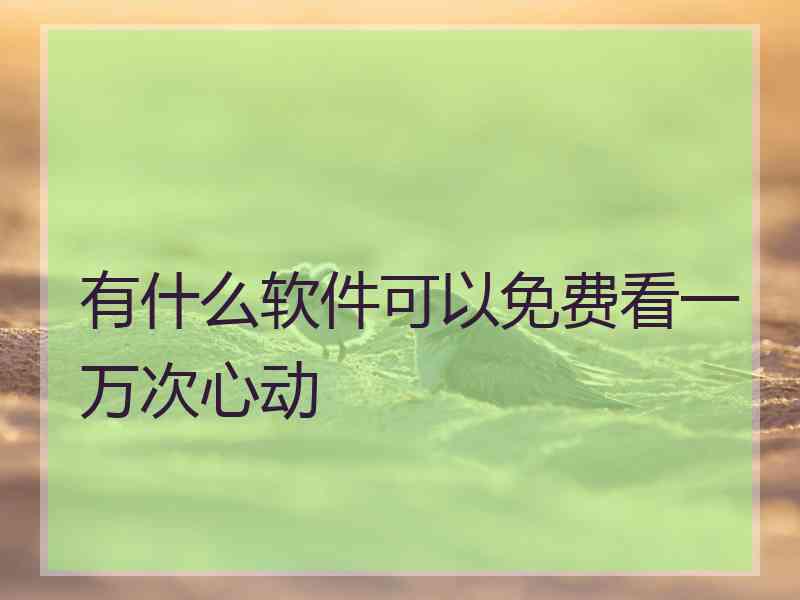 有什么软件可以免费看一万次心动